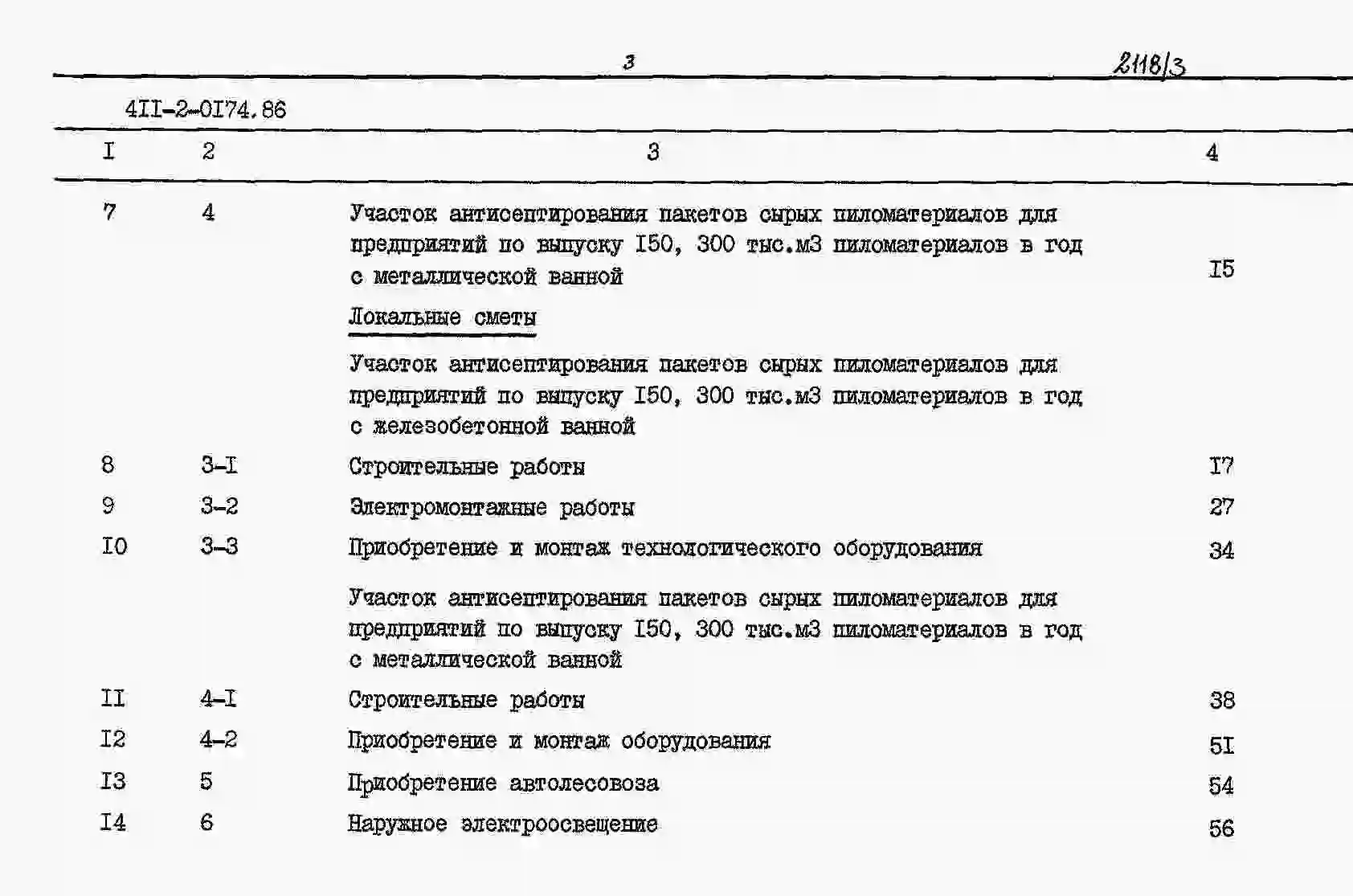 3 2118/3

4II-2-0I74.86

| I | 2 | 3 | 4 |
|---|---|---|---|
| 7 | 4 | Участок антисептирования пакетов сырых пиломатериалов для предприятий по выпуску I50, 300 тыс.м3 пиломатериалов в год с металлической ванной | I5 |
| | | Локальные сметы | |
| | | Участок антисептирования пакетов сырых пиломатериалов для предприятий по выпуску I50, 300 тыс.м3 пиломатериалов в год с железобетонной ванной | |
| 8 | 3-I | Строительные работы | I7 |
| 9 | 3-2 | Электромонтажные работы | 27 |
| I0 | 3-3 | Приобретение и монтаж технологического оборудования | 34 |
| | | Участок антисептирования пакетов сырых пиломатериалов для предприятий по выпуску I50, 300 тыс.м3 пиломатериалов в год с металлической ванной | |
| II | 4-I | Строительные работы | 38 |
| I2 | 4-2 | Приобретение и монтаж оборудования | 5I |
| I3 | 5 | Приобретение автолесовоза | 54 |
| I4 | 6 | Наружное электроосвещение | 56 |